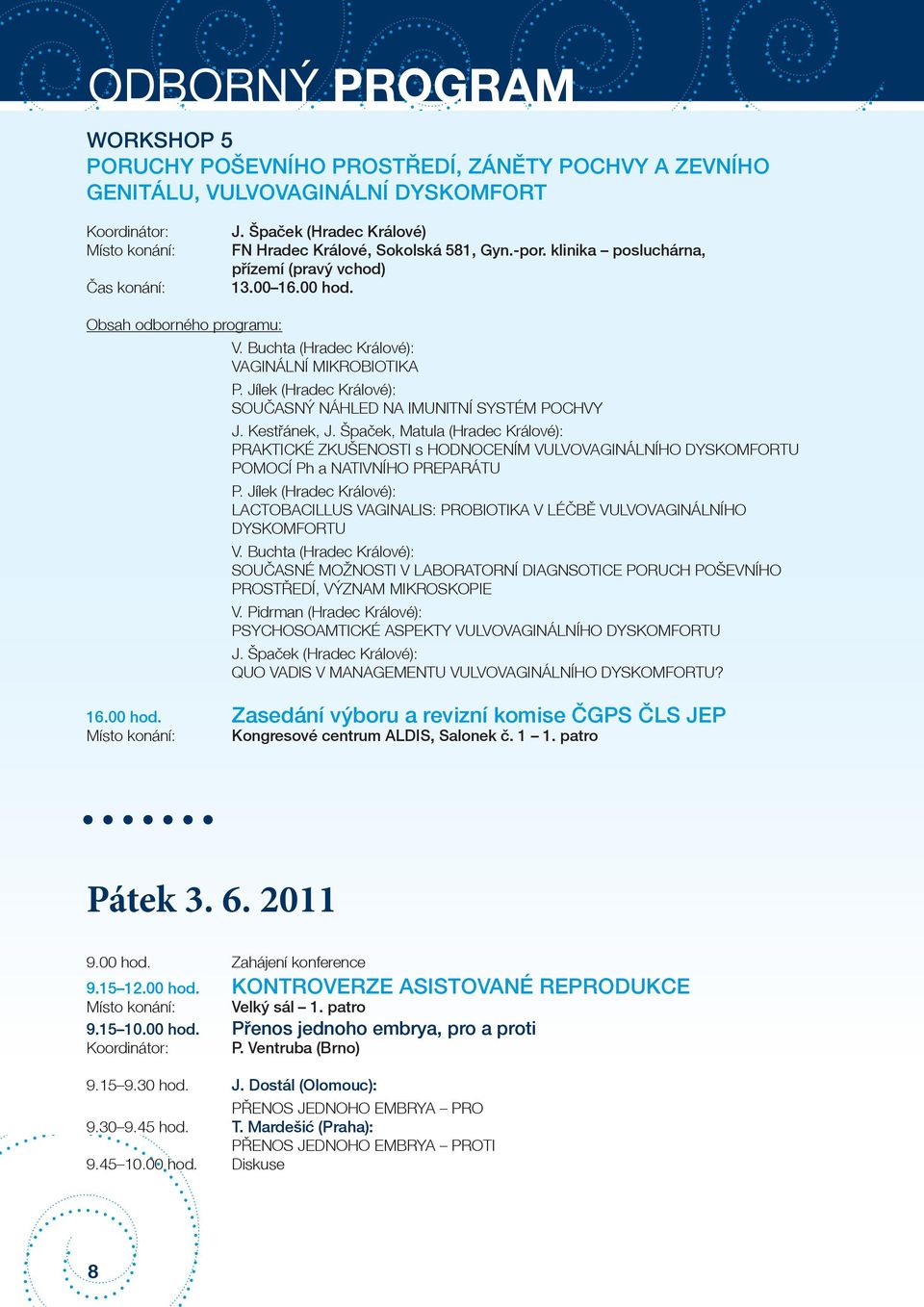 ODBORNÝ PROGRAM

WORKSHOP 5
PORUCHY POŠEVNÍHO PROSTŘEDÍ, ZÁNĚTY POCHVY A ZEVNÍHO GENITÁLU, VULVOVAGINÁLNÍ DYSKOMFORT

Koordinátor: J. Špaček (Hradec Králové)
Místo konání: FN Hradec Králové, Sokolská 581, Gyn.-por. klinika – posluchárna, přízemí (pravý vchod)
Čas konání: 13.00–16.00 hod.

Obsah odborného programu:

V. Buchta (Hradec Králové):
VAGINÁLNÍ MIKROBIOTIKA

P. Jílek (Hradec Králové):
SOUČASNÝ NÁHLED NA IMUNITNÍ SYSTÉM POCHVY

J. Kestřánek, J. Špaček, Matula (Hradec Králové):
PRAKTICKÉ ZKUŠENOSTI s HODNOCENÍM VULVOVAGINÁLNÍHO DYSKOMFORTU POMOCÍ Ph a NATIVNÍHO PREPARÁTU

P. Jílek (Hradec Králové):
LACTOBACILLUS VAGINALIS: PROBIOTIKA V LÉČBĚ VULVOVAGINÁLNÍHO DYSKOMFORTU

V. Buchta (Hradec Králové):
SOUČASNÉ MOŽNOSTI V LABORATORNÍ DIAGNSOTICE PORUCH POŠEVNÍHO PROSTŘEDÍ, VÝZNAM MIKROSKOPIE

V. Pidrman (Hradec Králové):
PSYCHOSOAMTICKÉ ASPEKTY VULVOVAGINÁLNÍHO DYSKOMFORTU

J. Špaček (Hradec Králové):
QUO VADIS V MANAGEMENTU VULVOVAGINÁLNÍHO DYSKOMFORTU?

16.00 hod. Zasedání výboru a revizní komise ČGPS ČLS JEP
Místo konání: Kongresové centrum ALDIS, Salonek č. 1 – 1. patro

Pátek 3. 6. 2011

9.00 hod. Zahájení konference
9.15–12.00 hod. KONTROVERZE ASISTOVANÉ REPRODUKCE
Místo konání: Velký sál – 1. patro
9.15–10.00 hod. Přenos jednoho embrya, pro a proti
Koordinátor: P. Ventruba (Brno)

9.15–9.30 hod. J. Dostál (Olomouc):
PŘENOS JEDNOHO EMBRYA – PRO
9.30–9.45 hod. T. Mardešić (Praha):
PŘENOS JEDNOHO EMBRYA – PROTI
9.45–10.00 hod. Diskuse

8